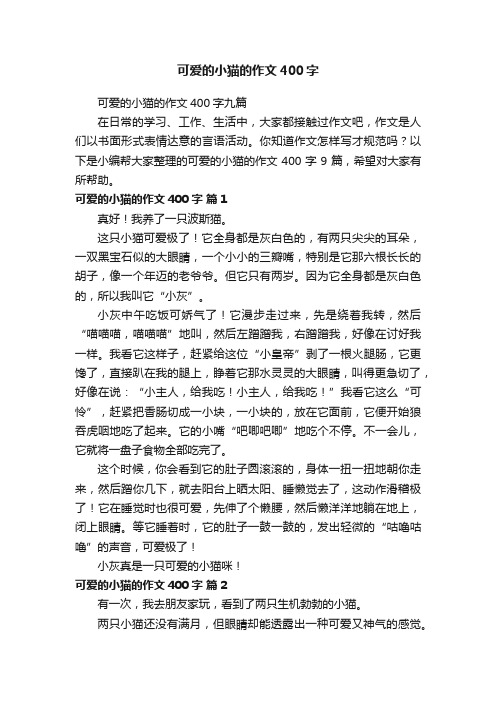 可爱的小猫的作文400字

可爱的小猫的作文400字九篇

在日常的学习、工作、生活中，大家都接触过作文吧，作文是人们以书面形式表情达意的言语活动。你知道作文怎样写才规范吗？以下是小编帮大家整理的可爱的小猫的作文400字9篇，希望对大家有所帮助。

可爱的小猫的作文400字 篇1

真好！我养了一只波斯猫。

这只小猫可爱极了！它全身都是灰白色的，有两只尖尖的耳朵，一双黑宝石似的大眼睛，一个小小的三瓣嘴，特别是它那六根长长的胡子，像一个年迈的老爷爷。但它只有两岁。因为它全身都是灰白色的，所以我叫它“小灰”。

小灰中午吃饭可娇气了！它漫步走过来，先是绕着我转，然后“喵喵喵，喵喵喵”地叫，然后左蹭蹭我，右蹭蹭我，好像在讨好我一样。我看它这样子，赶紧给这位“小皇帝”剥了一根火腿肠，它更馋了，直接趴在我的腿上，睁着它那水灵灵的大眼睛，叫得更急切了，好像在说：“小主人，给我吃！小主人，给我吃！”我看它这么“可怜”，赶紧把香肠切成一小块，一小块的，放在它面前，它便开始狼吞虎咽地吃了起来。它的小嘴“吧唧吧唧”地吃个不停。不一会儿，它就将一盘子食物全部吃完了。

这个时候，你会看到它的肚子圆滚滚的，身体一扭一扭地朝你走来，然后蹭你几下，就去阳台上晒太阳、睡懒觉去了，这动作滑稽极了！它在睡觉时也很可爱，先伸了个懒腰，然后懒洋洋地躺在地上，闭上眼睛。等它睡着时，它的肚子一鼓一鼓的，发出轻微的“咕噜咕噜”的声音，可爱极了！

小灰真是一只可爱的小猫咪！

可爱的小猫的作文400字 篇2

有一次，我去朋友家玩，看到了两只生机勃勃的小猫。

两只小猫还没有满月，但眼睛却能透露出一种可爱又神气的感觉。